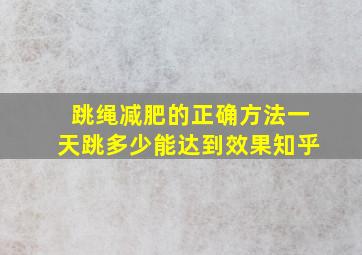 跳绳减肥的正确方法一天跳多少能达到效果知乎